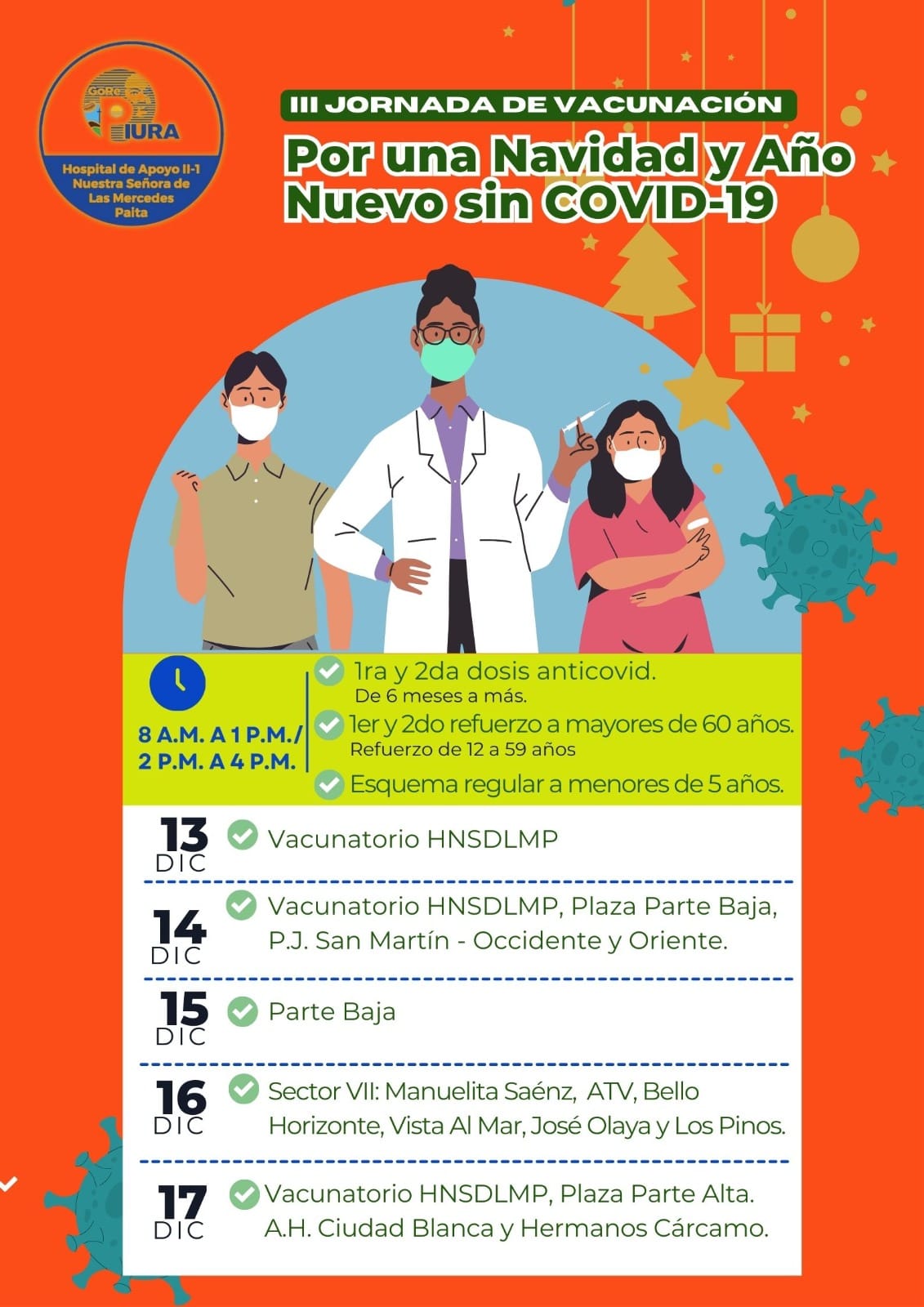 GORE PIURA
Hospital de Apoyo II-1 Nuestra Señora de Las Mercedes Paita

III JORNADA DE VACUNACIÓN

Por una Navidad y Año Nuevo sin COVID-19

8 A.M. A 1 P.M./ 2 P.M. A 4 P.M.

1ra y 2da dosis anticovid.
De 6 meses a más.

1er y 2do refuerzo a mayores de 60 años.
Refuerzo de 12 a 59 años

Esquema regular a menores de 5 años.

13 DIC Vacunatorio HNSDLMP

14 DIC Vacunatorio HNSDLMP, Plaza Parte Baja, P.J. San Martín - Occidente y Oriente.

15 DIC Parte Baja

16 DIC Sector VII: Manuelita Saénz, ATV, Bello Horizonte, Vista Al Mar, José Olaya y Los Pinos.

17 DIC Vacunatorio HNSDLMP, Plaza Parte Alta. A.H. Ciudad Blanca y Hermanos Cárcamo.